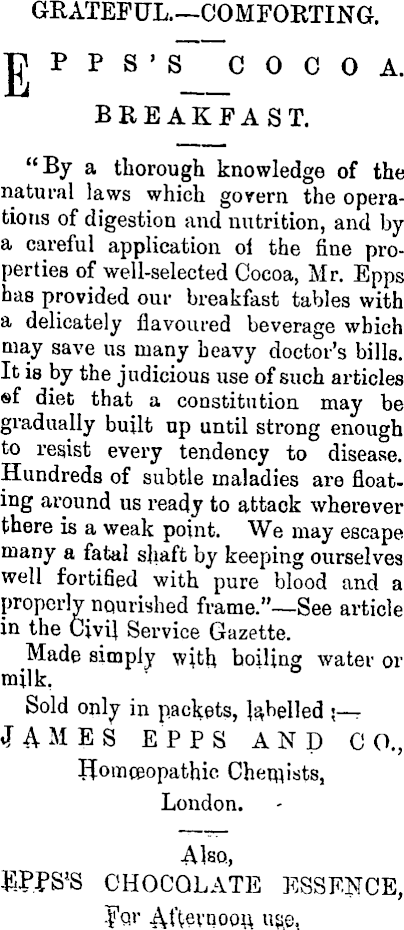 GRATEFUL.—COMFORTING.

EPPS'S COCOA.

BREAKFAST.

"By a thorough knowledge of the natural laws which govern the operations of digestion and nutrition, and by a careful application of the fine properties of well-selected Cocoa, Mr. Epps has provided our breakfast tables with a delicately flavoured beverage which may save us many heavy doctor's bills. It is by the judicious use of such articles of diet that a constitution may be gradually built up until strong enough to resist every tendency to disease. Hundreds of subtle maladies are floating around us ready to attack wherever there is a weak point. We may escape many a fatal shaft by keeping ourselves well fortified with pure blood and a properly nourished frame."—See article in the Civil Service Gazette.

Made simply with boiling water or milk.

Sold only in packets, labelled :—

JAMES EPPS AND CO.,

Homœopathic Chemists,

London.

Also,

EPPS'S CHOCOLATE ESSENCE,

For Afternoon use.